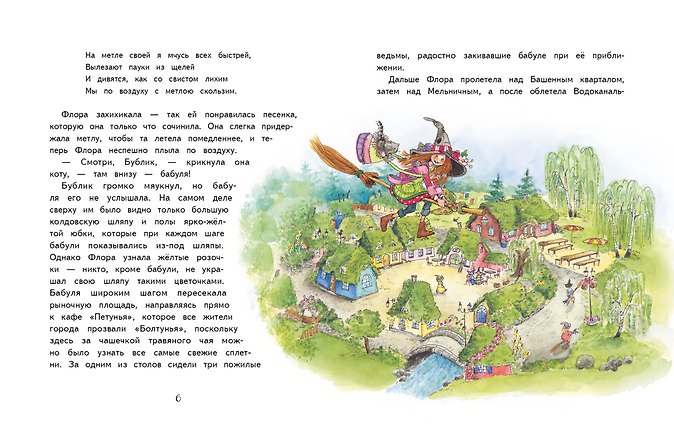 На метле своей я мчусь всех быстрей,
Вылезают пауки из щелей
И дивятся, как со свистом лихим
Мы по воздуху с метлою скользим.

Флора захихикала — так ей понравилась песенка, которую она только что сочинила. Она слегка придержала метлу, чтобы та летела помедленнее, и теперь Флора неспешно плыла по воздуху.

— Смотри, Бублик, — крикнула она коту, — там внизу — бабуля!

Бублик громко мяукнул, но бабуля его не услышала. На самом деле сверху им было видно только большую колдовскую шляпу и полы ярко-жёлтой юбки, которые при каждом шаге бабули показывались из-под шляпы. Однако Флора узнала жёлтые розочки — никто, кроме бабули, не украшал свою шляпу такими цветочками. Бабуля широким шагом пересекала рыночную площадь, направляясь прямо к кафе «Петунья», которое все жители города прозвали «Болтунья», поскольку здесь за чашечкой травяного чая можно было узнать все самые свежие сплетни. За одним из столов сидели три пожилые

6

ведьмы, радостно закивавшие бабуле при её приближении.

Дальше Флора пролетела над Башенным кварталом, затем над Мельничным, а после облетела Водоканаль-